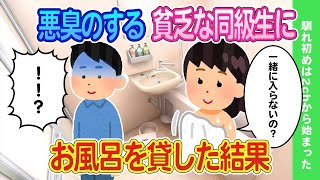 悪臭のする 貧乏な同級生に

！！？

一緒に入らないの？

お風呂を貸した結果

馴れ初めは2chから始まった